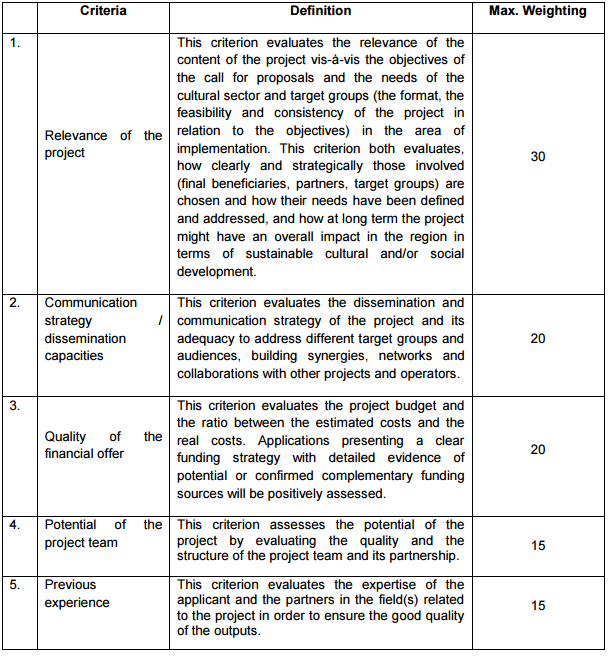 |  | Criteria | Definition | Max. Weighting |
|---|---|---|---|
| 1. | Relevance of the project | This criterion evaluates the relevance of the content of the project vis-à-vis the objectives of the call for proposals and the needs of the cultural sector and target groups (the format, the feasibility and consistency of the project in relation to the objectives) in the area of implementation. This criterion both evaluates, how clearly and strategically those involved (final beneficiaries, partners, target groups) are chosen and how their needs have been defined and addressed, and how at long term the project might have an overall impact in the region in terms of sustainable cultural and/or social development. | 30 |
| 2. | Communication strategy / dissemination capacities | This criterion evaluates the dissemination and communication strategy of the project and its adequacy to address different target groups and audiences, building synergies, networks and collaborations with other projects and operators. | 20 |
| 3. | Quality of the financial offer | This criterion evaluates the project budget and the ratio between the estimated costs and the real costs. Applications presenting a clear funding strategy with detailed evidence of potential or confirmed complementary funding sources will be positively assessed. | 20 |
| 4. | Potential of the project team | This criterion assesses the potential of the project by evaluating the quality and the structure of the project team and its partnership. | 15 |
| 5. | Previous experience | This criterion evaluates the expertise of the applicant and the partners in the field(s) related to the project in order to ensure the good quality of the outputs. | 15 |